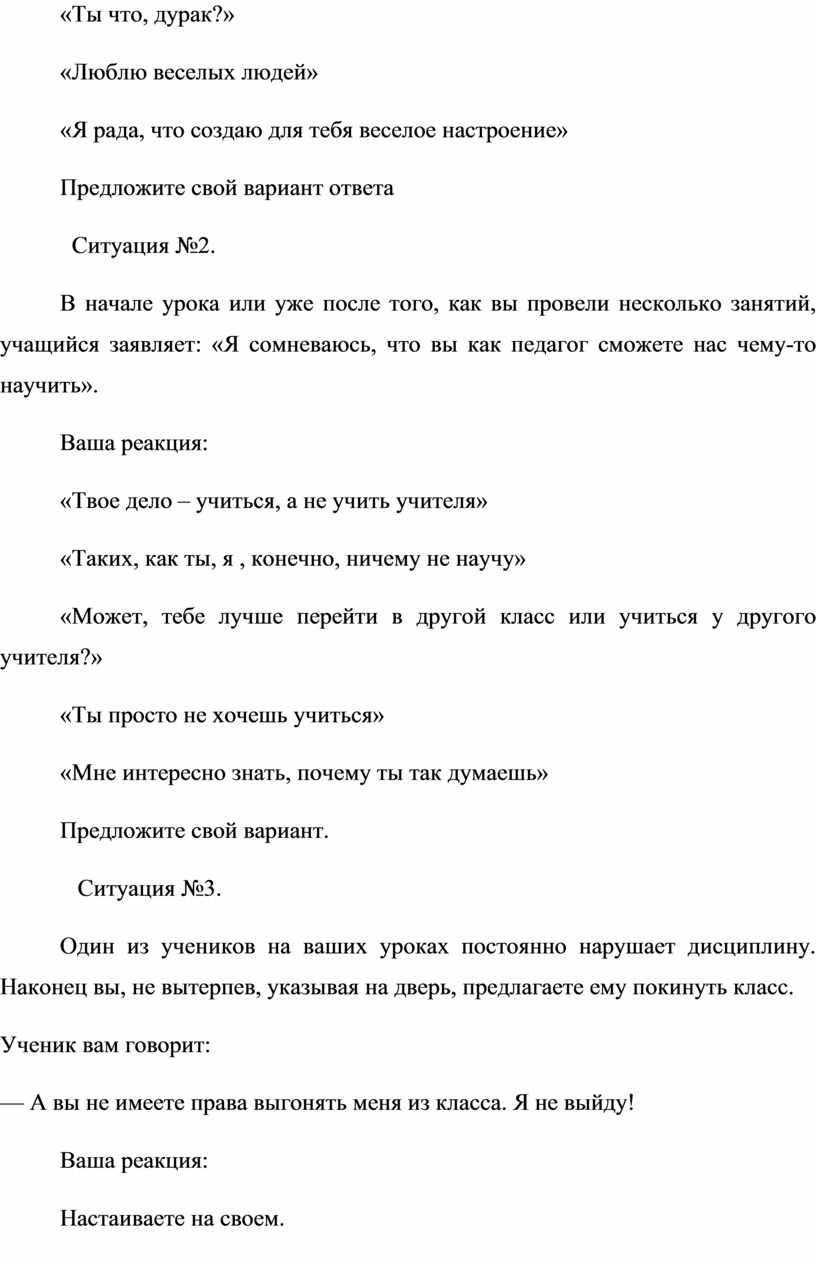 «Ты что, дурак?»

«Люблю веселых людей»

«Я рада, что создаю для тебя веселое настроение»

Предложите свой вариант ответа

Ситуация №2.

В начале урока или уже после того, как вы провели несколько занятий, учащийся заявляет: «Я сомневаюсь, что вы как педагог сможете нас чему-то научить».

Ваша реакция:

«Твое дело – учиться, а не учить учителя»

«Таких, как ты, я , конечно, ничему не научу»

«Может, тебе лучше перейти в другой класс или учиться у другого учителя?»

«Ты просто не хочешь учиться»

«Мне интересно знать, почему ты так думаешь»

Предложите свой вариант.

Ситуация №3.

Один из учеников на ваших уроках постоянно нарушает дисциплину. Наконец вы, не вытерпев, указывая на дверь, предлагаете ему покинуть класс.

Ученик вам говорит:

— А вы не имеете права выгонять меня из класса. Я не выйду!

Ваша реакция:

Настаиваете на своем.